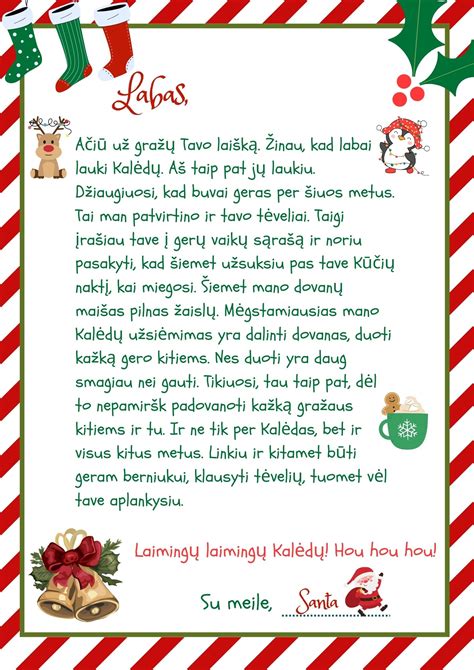 Labas,

Ačiū už gražų Tavo laišką. Žinau, kad labai lauki Kalėdų. Aš taip pat jų laukiu. Džiaugiuosi, kad buvai geras per šiuos metus. Tai man patvirtino ir tavo tėveliai. Taigi įrašiau tave į gerų vaikų sąrašą ir noriu pasakyti, kad šiemet užsuksiu pas tave Kūčių naktį, kai miegosi. Šiemet mano dovanų maišas pilnas žaislų. Mėgstamiausias mano Kalėdų užsiėmimas yra dalinti dovanas, duoti kažką gero kitiems. Nes duoti yra daug smagiau nei gauti. Tikiuosi, tau taip pat, dėl to nepamiršk padovanoti kažką gražaus kitiems ir tu. Ir ne tik per Kalėdas, bet ir visus kitus metus. Linkiu ir kitamet būti geram berniukui, klausyti tėvelių, tuomet vėl tave aplankysiu.

Laimingų laimingų Kalėdų! Hou hou hou!

Su meile, Santa